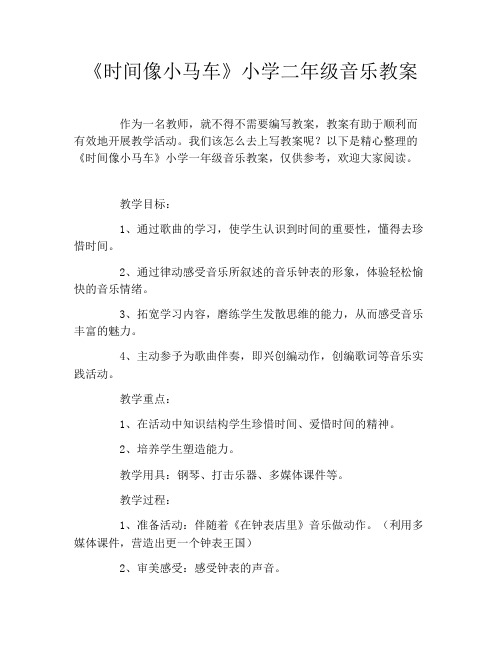 《时间像小马车》小学二年级音乐教案

作为一名教师，就不得不需要编写教案，教案有助于顺利而有效地开展教学活动。我们该怎么去上写教案呢？以下是精心整理的《时间像小马车》小学一年级音乐教案，仅供参考，欢迎大家阅读。

教学目标：

1、通过歌曲的学习，使学生认识到时间的重要性，懂得去珍惜时间。

2、通过律动感受音乐所叙述的音乐钟表的形象，体验轻松愉快的音乐情绪。

3、拓宽学习内容，磨练学生发散思维的能力，从而感受音乐丰富的魅力。

4、主动参予为歌曲伴奏，即兴创编动作，创编歌词等音乐实践活动。

教学重点：

1、在活动中知识结构学生珍惜时间、爱惜时间的精神。

2、培养学生塑造能力。

教学用具：钢琴、打击乐器、多媒体课件等。

教学过程：

1、准备活动：伴随着《在钟表店里》音乐做动作。（利用多媒体课件，营造出更一个钟表王国）

2、审美感受：感受钟表的声音。